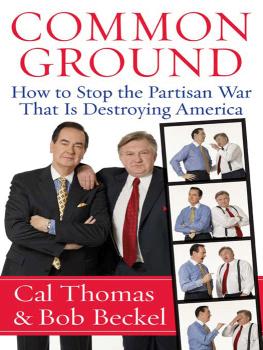 COMMON GROUND

How to Stop the Partisan War That Is Destroying America

Cal Thomas & Bob Beckel